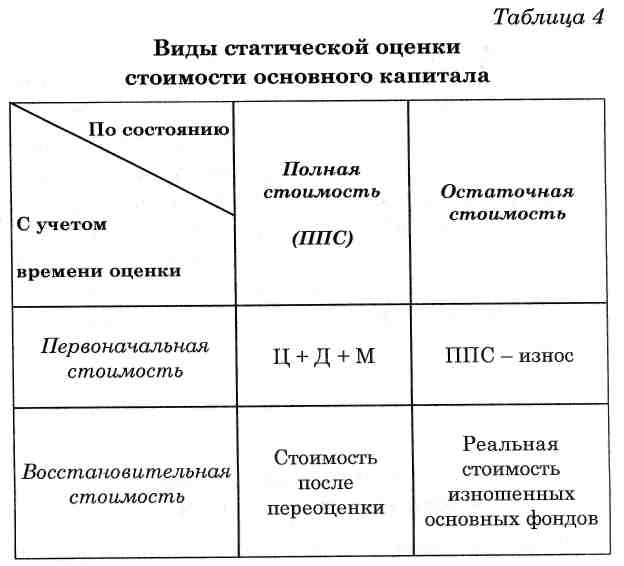 Таблица 4

Виды статической оценки стоимости основного капитала

| По состоянию / С учетом времени оценки | Полная стоимость (ППС) | Остаточная стоимость |
|---|---|---|
| Первоначальная стоимость | Ц + Д + М | ППС – износ |
| Восстановительная стоимость | Стоимость после переоценки | Реальная стоимость изношенных основных фондов |